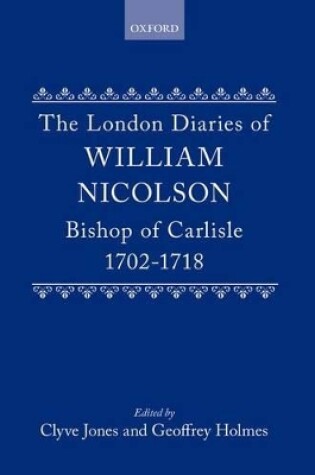 OXFORD

The London Diaries of
WILLIAM
NICOLSON
Bishop of Carlisle
1702-1718

Edited by
Clyve Jones and Geoffrey Holmes